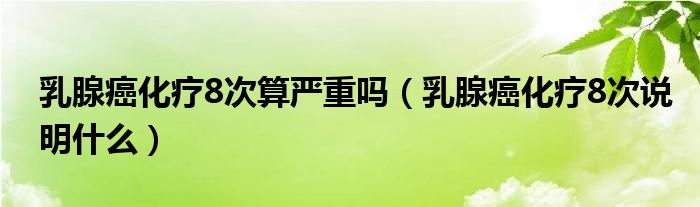 乳腺癌化疗8次算严重吗（乳腺癌化疗8次说明什么）